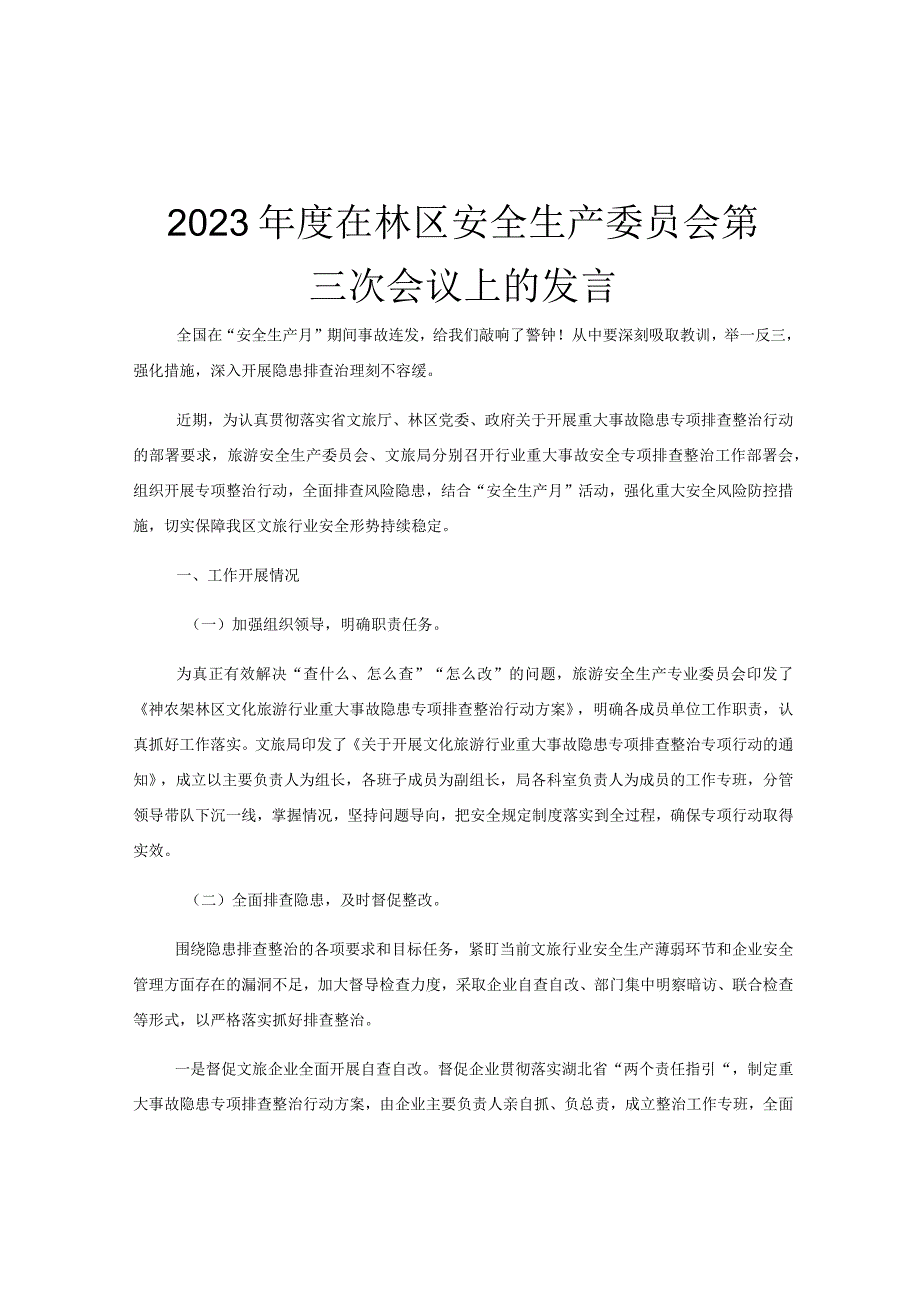 2023年度在林区安全生产委员会第三次会议上的发言

全国在“安全生产月”期间事故连发，给我们敲响了警钟！从中要深刻吸取教训，举一反三，强化措施，深入开展隐患排查治理刻不容缓。

近期，为认真贯彻落实省文旅厅、林区党委、政府关于开展重大事故隐患专项排查整治行动的部署要求，旅游安全生产委员会、文旅局分别召开行业重大事故安全专项排查整治工作部署会，组织开展专项整治行动，全面排查风险隐患，结合“安全生产月”活动，强化重大安全风险防控措施，切实保障我区文旅行业安全形势持续稳定。

一、工作开展情况

（一）加强组织领导，明确职责任务。

为真正有效解决“查什么、怎么查”“怎么改”的问题，旅游安全生产专业委员会印发了《神农架林区文化旅游行业重大事故隐患专项排查整治行动方案》，明确各成员单位工作职责，认真抓好工作落实。文旅局印发了《关于开展文化旅游行业重大事故隐患专项排查整治专项行动的通知》，成立以主要负责人为组长，各班子成员为副组长，局各科室负责人为成员的工作专班，分管领导带队下沉一线，掌握情况，坚持问题导向，把安全规定制度落实到全过程，确保专项行动取得实效。

（二）全面排查隐患，及时督促整改。

围绕隐患排查整治的各项要求和目标任务，紧盯当前文旅行业安全生产薄弱环节和企业安全管理方面存在的漏洞不足，加大督导检查力度，采取企业自查自改、部门集中明察暗访、联合检查等形式，以严格落实抓好排查整治。

一是督促文旅企业全面开展自查自改。督促企业贯彻落实湖北省“两个责任指引“，制定重大事故隐患专项排查整治行动方案，由企业主要负责人亲自抓、负总责，成立整治工作专班，全面